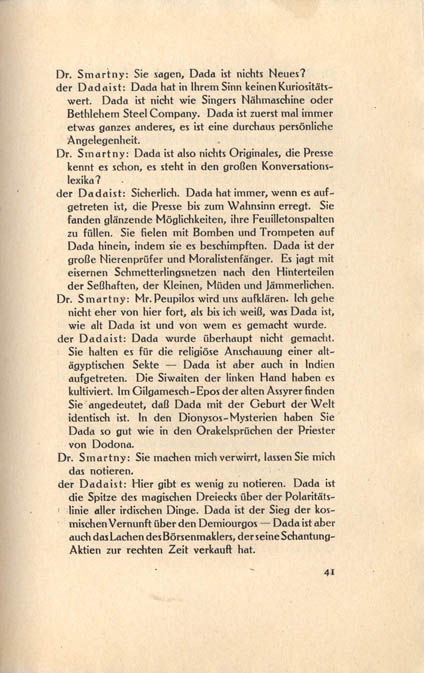 Dr. Smartny: Sie sagen, Dada ist nichts Neues?

der Dadaist: Dada hat in Ihrem Sinn keinen Kuriositätswert. Dada ist nicht wie Singers Nähmaschine oder Bethlehem Steel Company. Dada ist zuerst mal immer etwas ganzes anderes, es ist eine durchaus persönliche Angelegenheit.

Dr. Smartny: Dada ist also nichts Originales, die Presse kennt es schon, es steht in den großen Konversationslexika?

der Dadaist: Sicherlich. Dada hat immer, wenn es aufgetreten ist, die Presse bis zum Wahnsinn erregt. Sie fanden glänzende Möglichkeiten, ihre Feuilletonspalten zu füllen. Sie fielen mit Bomben und Trompeten auf Dada hinein, indem sie es beschimpften. Dada ist der große Nierenprüfer und Moralistenfänger. Es jagt mit eisernen Schmetterlingsnetzen nach den Hinterteilen der Seßhaften, der Kleinen, Müden und Jämmerlichen.

Dr. Smartny: Mr. Peupilos wird uns aufklären. Ich gehe nicht eher von hier fort, als bis ich weiß, was Dada ist, wie alt Dada ist und von wem es gemacht wurde.

der Dadaist: Dada wurde überhaupt nicht gemacht. Sie halten es für die religiöse Anschauung einer altägyptischen Sekte — Dada ist aber auch in Indien aufgetreten. Die Siwaiten der linken Hand haben es kultiviert. Im Gilgamesch-Epos der alten Assyrer finden Sie angedeutet, daß Dada mit der Geburt der Welt identisch ist. In den Dionysos-Mysterien haben Sie Dada so gut wie in den Orakelsprüchen der Priester von Dodona.

Dr. Smartny: Sie machen mich verwirrt, lassen Sie mich das notieren.

der Dadaist: Hier gibt es wenig zu notieren. Dada ist die Spitze des magischen Dreiecks über der Polaritätslinie aller irdischen Dinge. Dada ist der Sieg der kosmischen Vernunft über den Demiourgos — Dada ist aber auch das Lachen des Börsenmaklers, der seine Schantung-Aktien zur rechten Zeit verkauft hat.

41